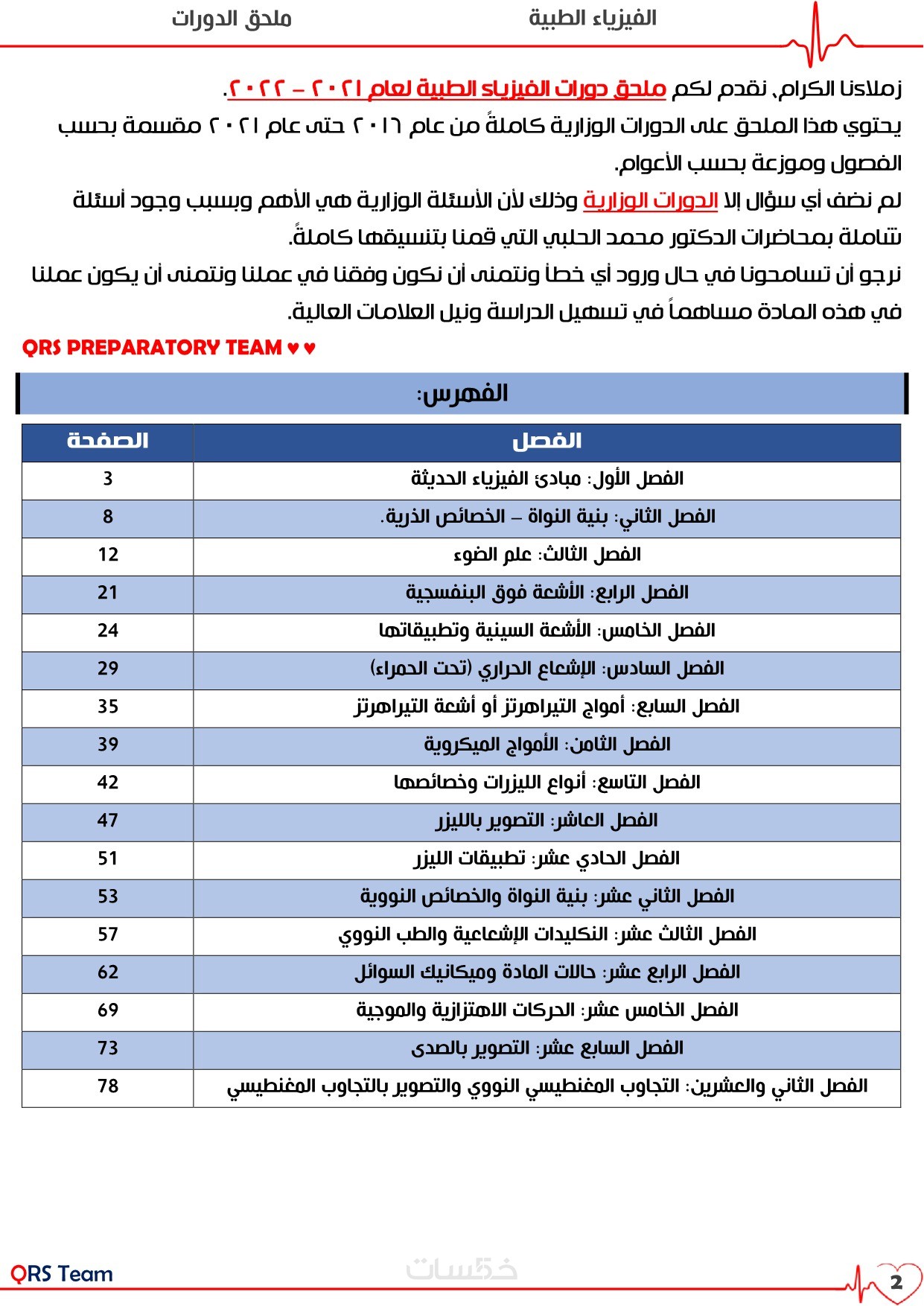 الفيزياء الطبية ملحق الدورات

زملائنا الكرام، نقدم لكم ملحق دورات الفيزياء الطبية لعام ٢٠٢١ – ٢٠٢٢.
يحتوي هذا الملحق على الدورات الوزارية كاملةً من عام ٢٠١٦ حتى عام ٢٠٢١ مقسمة بحسب الفصول وموزعة بحسب الأعوام.
لم نضف أي سؤال إلا الدورات الوزارية وذلك لأن الأسئلة الوزارية هي الأهم وبسبب وجود أسئلة شاملة بمحاضرات الدكتور محمد الحلبي التي قمنا بتنسيقها كاملةً.
نرجو أن تسامحونا في حال ورود أي خطأ ونتمنى أن نكون وفقنا في عملنا ونتمنى أن يكون عملنا في هذه المادة مساهماً في تسهيل الدراسة ونيل العلامات العالية.
QRS PREPARATORY TEAM ♥ ♥

الفهرس:

| الفصل | الصفحة |
|---|---|
| الفصل الأول: مبادئ الفيزياء الحديثة | 3 |
| الفصل الثاني: بنية النواة – الخصائص الذرية. | 8 |
| الفصل الثالث: علم الضوء | 12 |
| الفصل الرابع: الأشعة فوق البنفسجية | 21 |
| الفصل الخامس: الأشعة السينية وتطبيقاتها | 24 |
| الفصل السادس: الإشعاع الحراري (تحت الحمراء) | 29 |
| الفصل السابع: أمواج التيراهرتز أو أشعة التيراهرتز | 35 |
| الفصل الثامن: الأمواج الميكروية | 39 |
| الفصل التاسع: أنواع الليزرات وخصائصها | 42 |
| الفصل العاشر: التصوير بالليزر | 47 |
| الفصل الحادي عشر: تطبيقات الليزر | 51 |
| الفصل الثاني عشر: بنية النواة والخصائص النووية | 53 |
| الفصل الثالث عشر: النكليدات الإشعاعية والطب النووي | 57 |
| الفصل الرابع عشر: حالات المادة وميكانيك السوائل | 62 |
| الفصل الخامس عشر: الحركات الاهتزازية والموجية | 69 |
| الفصل السابع عشر: التصوير بالصدى | 73 |
| الفصل الثاني والعشرين: التجاوب المغنطيسي النووي والتصوير بالتجاوب المغنطيسي | 78 |

QRS Team خمسات 2